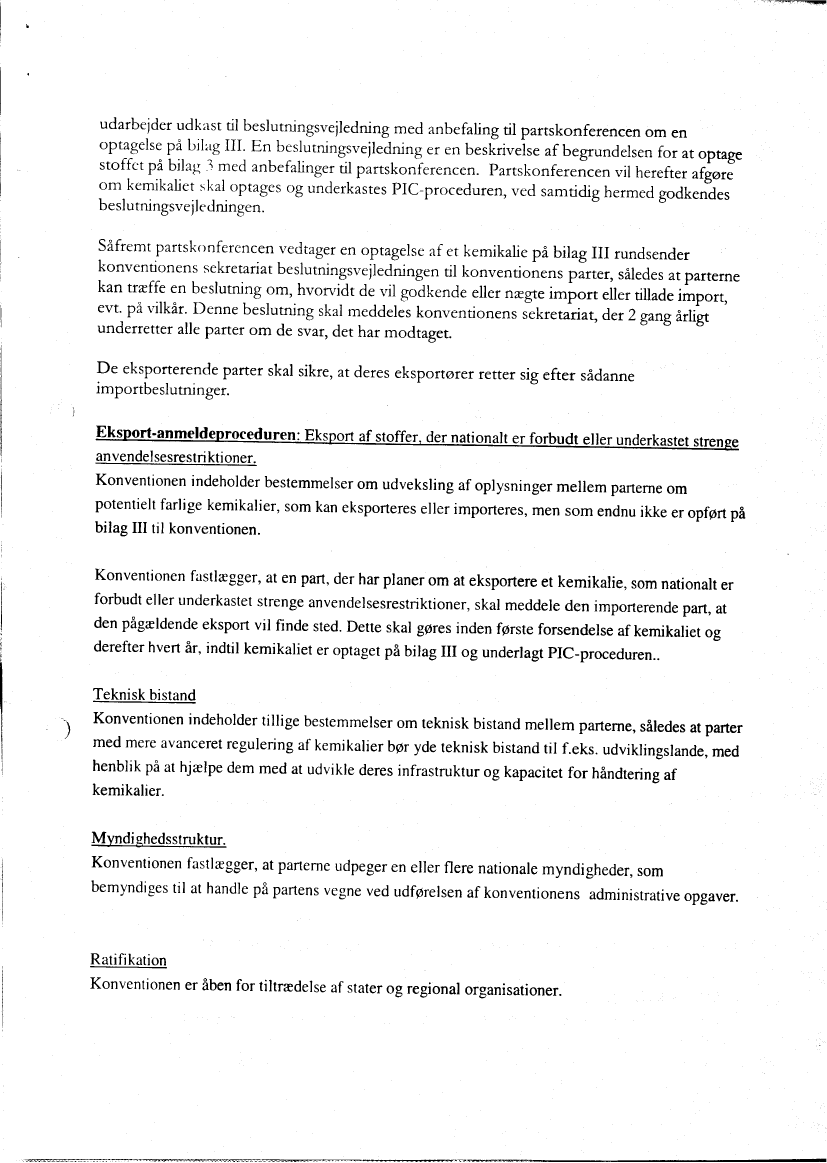 udarbejder udkast til beslutningsvejledning med anbefaling til partskonferencen om en optagelse på bilag III. En beslutningsvejledning er en beskrivelse af begrundelsen for at optage stoffet på bilag 3 med anbefalinger til partskonferencen. Partskonferencen vil herefter afgøre om kemikaliet skal optages og underkastes PIC-proceduren, ved samtidig hermed godkendes beslutningsvejledningen.

Såfremt partskonferencen vedtager en optagelse af et kemikalie på bilag III rundsender konventionens sekretariat beslutningsvejledningen til konventionens parter, således at parterne kan træffe en beslutning om, hvorvidt de vil godkende eller nægte import eller tillade import, evt. på vilkår. Denne beslutning skal meddeles konventionens sekretariat, der 2 gang årligt underretter alle parter om de svar, det har modtaget.

De eksporterende parter skal sikre, at deres eksportører retter sig efter sådanne importbeslutninger.

Eksport-anmeldeproceduren: Eksport af stoffer, der nationalt er forbudt eller underkastet strenge anvendelsesrestriktioner.
Konventionen indeholder bestemmelser om udveksling af oplysninger mellem parterne om potentielt farlige kemikalier, som kan eksporteres eller importeres, men som endnu ikke er opført på bilag III til konventionen.

Konventionen fastlægger, at en part, der har planer om at eksportere et kemikalie, som nationalt er forbudt eller underkastet strenge anvendelsesrestriktioner, skal meddele den importerende part, at den pågældende eksport vil finde sted. Dette skal gøres inden første forsendelse af kemikaliet og derefter hvert år, indtil kemikaliet er optaget på bilag III og underlagt PIC-proceduren..

Teknisk bistand
Konventionen indeholder tillige bestemmelser om teknisk bistand mellem parterne, således at parter med mere avanceret regulering af kemikalier bør yde teknisk bistand til f.eks. udviklingslande, med henblik på at hjælpe dem med at udvikle deres infrastruktur og kapacitet for håndtering af kemikalier.

Myndighedsstruktur.
Konventionen fastlægger, at parterne udpeger en eller flere nationale myndigheder, som bemyndiges til at handle på partens vegne ved udførelsen af konventionens administrative opgaver.

Ratifikation
Konventionen er åben for tiltrædelse af stater og regional organisationer.